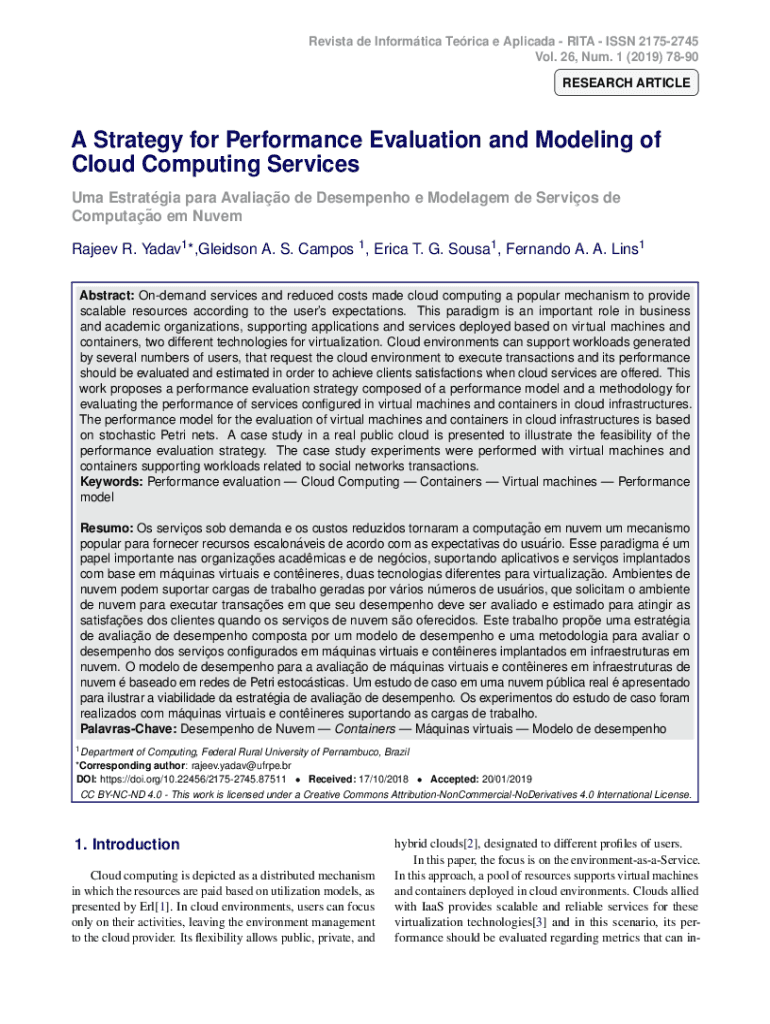 Revista de Informática Teórica e Aplicada - RITA - ISSN 2175-2745
Vol. 26, Num. 1 (2019) 78-90

RESEARCH ARTICLE

A Strategy for Performance Evaluation and Modeling of Cloud Computing Services

Uma Estratégia para Avaliação de Desempenho e Modelagem de Serviços de Computação em Nuvem

Rajeev R. Yadav$^{1*}$,Gleidson A. S. Campos $^{1}$, Erica T. G. Sousa$^{1}$, Fernando A. A. Lins$^{1}$

Abstract: On-demand services and reduced costs made cloud computing a popular mechanism to provide scalable resources according to the user's expectations. This paradigm is an important role in business and academic organizations, supporting applications and services deployed based on virtual machines and containers, two different technologies for virtualization. Cloud environments can support workloads generated by several numbers of users, that request the cloud environment to execute transactions and its performance should be evaluated and estimated in order to achieve clients satisfactions when cloud services are offered. This work proposes a performance evaluation strategy composed of a performance model and a methodology for evaluating the performance of services configured in virtual machines and containers in cloud infrastructures. The performance model for the evaluation of virtual machines and containers in cloud infrastructures is based on stochastic Petri nets. A case study in a real public cloud is presented to illustrate the feasibility of the performance evaluation strategy. The case study experiments were performed with virtual machines and containers supporting workloads related to social networks transactions.
Keywords: Performance evaluation — Cloud Computing — Containers — Virtual machines — Performance model

Resumo: Os serviços sob demanda e os custos reduzidos tornaram a computação em nuvem um mecanismo popular para fornecer recursos escalonáveis de acordo com as expectativas do usuário. Esse paradigma é um papel importante nas organizações acadêmicas e de negócios, suportando aplicativos e serviços implantados com base em máquinas virtuais e contêineres, duas tecnologias diferentes para virtualização. Ambientes de nuvem podem suportar cargas de trabalho geradas por vários números de usuários, que solicitam o ambiente de nuvem para executar transações em que seu desempenho deve ser avaliado e estimado para atingir as satisfações dos clientes quando os serviços de nuvem são oferecidos. Este trabalho propõe uma estratégia de avaliação de desempenho composta por um modelo de desempenho e uma metodologia para avaliar o desempenho dos serviços configurados em máquinas virtuais e contêineres implantados em infraestruturas em nuvem. O modelo de desempenho para a avaliação de máquinas virtuais e contêineres em infraestruturas de nuvem é baseado em redes de Petri estocásticas. Um estudo de caso em uma nuvem pública real é apresentado para ilustrar a viabilidade da estratégia de avaliação de desempenho. Os experimentos do estudo de caso foram realizados com máquinas virtuais e contêineres suportando as cargas de trabalho.
Palavras-Chave: Desempenho de Nuvem — Containers — Máquinas virtuais — Modelo de desempenho

$^{1}$Department of Computing, Federal Rural University of Pernambuco, Brazil
*Corresponding author: rajeev.yadav@ufrpe.br
DOI: https://doi.org/10.22456/2175-2745.87511 • Received: 17/10/2018 • Accepted: 20/01/2019
CC BY-NC-ND 4.0 - This work is licensed under a Creative Commons Attribution-NonCommercial-NoDerivatives 4.0 International License.

1. Introduction

Cloud computing is depicted as a distributed mechanism in which the resources are paid based on utilization models, as presented by Erl[1]. In cloud environments, users can focus only on their activities, leaving the environment management to the cloud provider. Its flexibility allows public, private, and hybrid clouds[2], designated to different profiles of users.

In this paper, the focus is on the environment-as-a-Service. In this approach, a pool of resources supports virtual machines and containers deployed in cloud environments. Clouds allied with IaaS provides scalable and reliable services for these virtualization technologies[3] and in this scenario, its performance should be evaluated regarding metrics that can in-